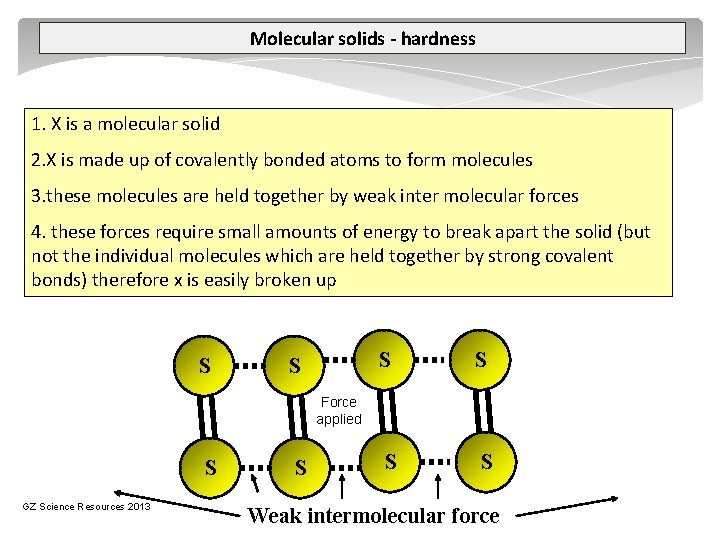 Molecular solids - hardness

1. X is a molecular solid

2.X is made up of covalently bonded atoms to form molecules

3.these molecules are held together by weak inter molecular forces

4. these forces require small amounts of energy to break apart the solid (but not the individual molecules which are held together by strong covalent bonds) therefore x is easily broken up

S
S
S
S
Force applied
S
S
S
S

GZ Science Resources 2013

Weak intermolecular force